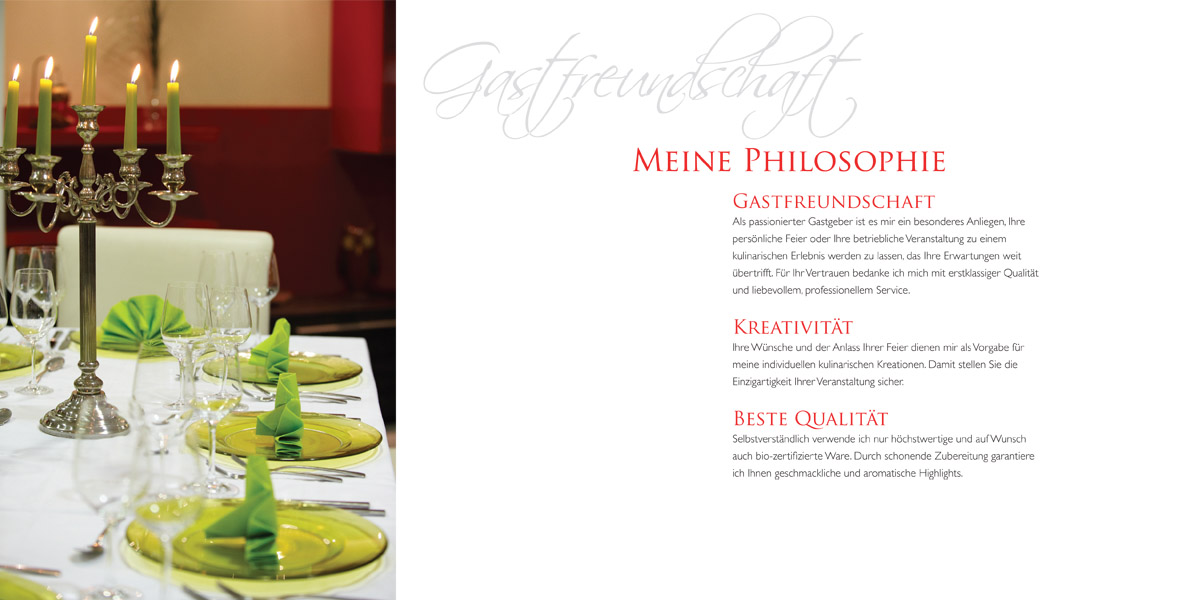 Gastfreundschaft

Meine Philosophie

Gastfreundschaft

Als passionierter Gastgeber ist es mir ein besonderes Anliegen, Ihre persönliche Feier oder Ihre betriebliche Veranstaltung zu einem kulinarischen Erlebnis werden zu lassen, das Ihre Erwartungen weit übertrifft. Für Ihr Vertrauen bedanke ich mich mit erstklassiger Qualität und liebevollem, professionellem Service.

Kreativität

Ihre Wünsche und der Anlass Ihrer Feier dienen mir als Vorgabe für meine individuellen kulinarischen Kreationen. Damit stellen Sie die Einzigartigkeit Ihrer Veranstaltung sicher.

Beste Qualität

Selbstverständlich verwende ich nur höchstwertige und auf Wunsch auch bio-zertifizierte Ware. Durch schonende Zubereitung garantiere ich Ihnen geschmackliche und aromatische Highlights.